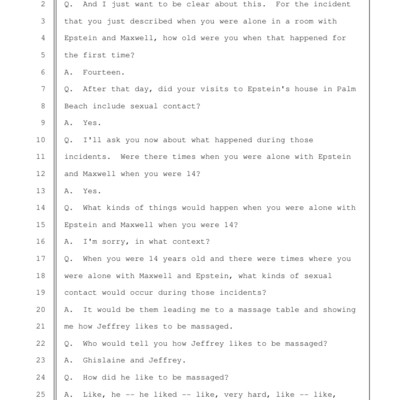 2 Q. And I just want to be clear about this. For the incident
3 that you just described when you were alone in a room with
4 Epstein and Maxwell, how old were you when that happened for
5 the first time?
6 A. Fourteen.
7 Q. After that day, did your visits to Epstein's house in Palm
8 Beach include sexual contact?
9 A. Yes.
10 Q. I'll ask you now about what happened during those
11 incidents. Were there times when you were alone with Epstein
12 and Maxwell when you were 14?
13 A. Yes.
14 Q. What kinds of things would happen when you were alone with
15 Epstein and Maxwell when you were 14?
16 A. I'm sorry, in what context?
17 Q. When you were 14 years old and there were times where you
18 were alone with Maxwell and Epstein, what kinds of sexual
19 contact would occur during those incidents?
20 A. It would be them leading me to a massage table and showing
21 me how Jeffrey likes to be massaged.
22 Q. Who would tell you how Jeffrey likes to be massaged?
23 A. Ghislaine and Jeffrey.
24 Q. How did he like to be massaged?
25 A. Like, he -- he liked -- like, very hard, like -- like,